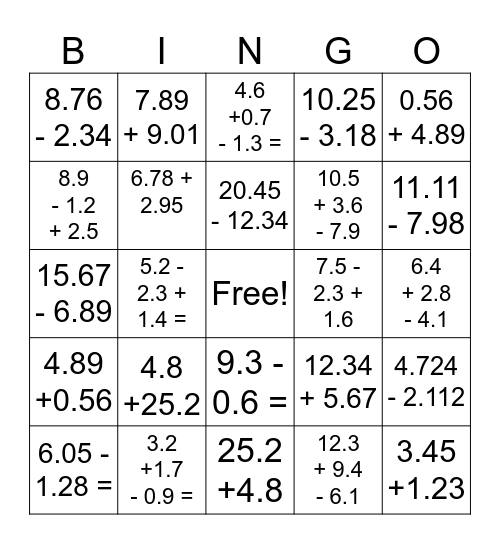 | B | I | N | G | O |
|---|---|---|---|---|
| 8.76 - 2.34 | 7.89 + 9.01 | 4.6 +0.7 - 1.3 = | 10.25 - 3.18 | 0.56 + 4.89 |
| 8.9 - 1.2 + 2.5 | 6.78 + 2.95 | 20.45 - 12.34 | 10.5 + 3.6 - 7.9 | 11.11 - 7.98 |
| 15.67 - 6.89 | 5.2 - 2.3 + 1.4 = | Free! | 7.5 - 2.3 + 1.6 | 6.4 + 2.8 - 4.1 |
| 4.89 +0.56 | 4.8 +25.2 | 9.3 - 0.6 = | 12.34 + 5.67 | 4.724 - 2.112 |
| 6.05 - 1.28 = | 3.2 +1.7 - 0.9 = | 25.2 +4.8 | 12.3 + 9.4 - 6.1 | 3.45 +1.23 |